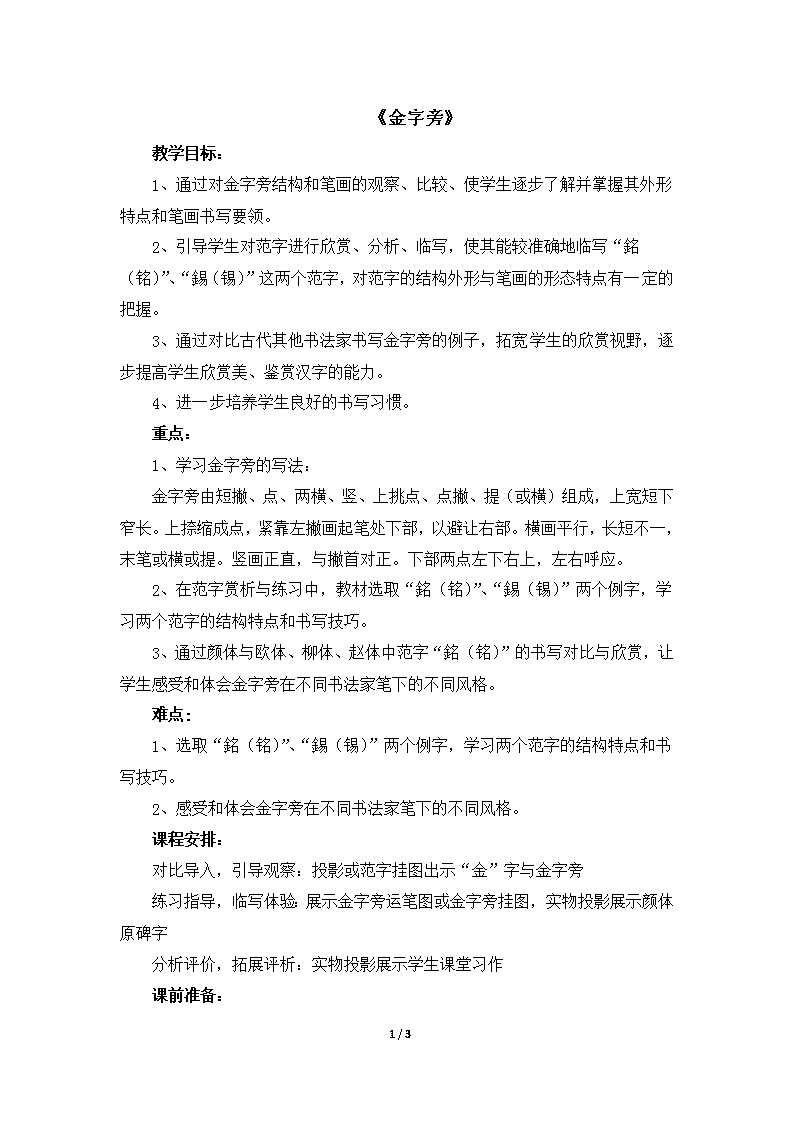 《金字旁》

教学目标：

1、通过对金字旁结构和笔画的观察、比较、使学生逐步了解并掌握其外形特点和笔画书写要领。

2、引导学生对范字进行欣赏、分析、临写，使其能较准确地临写“銘（铭）”、“錫（锡）”这两个范字，对范字的结构外形与笔画的形态特点有一定的把握。

3、通过对比古代其他书法家书写金字旁的例子，拓宽学生的欣赏视野，逐步提高学生欣赏美、鉴赏汉字的能力。

4、进一步培养学生良好的书写习惯。

重点：

1、学习金字旁的写法：

金字旁由短撇、点、两横、竖、上挑点、点撇、提（或横）组成，上宽短下窄长。上捺缩成点，紧靠左撇画起笔处下部，以避让右部。横画平行，长短不一，末笔或横或提。竖画正直，与撇首对正。下部两点左下右上，左右呼应。

2、在范字赏析与练习中，教材选取“銘（铭）”、“錫（锡）”两个例字，学习两个范字的结构特点和书写技巧。

3、通过颜体与欧体、柳体、赵体中范字“銘（铭）”的书写对比与欣赏，让学生感受和体会金字旁在不同书法家笔下的不同风格。

难点：

1、选取“銘（铭）”、“錫（锡）”两个例字，学习两个范字的结构特点和书写技巧。

2、感受和体会金字旁在不同书法家笔下的不同风格。

课程安排：

对比导入，引导观察：投影或范字挂图出示“金”字与金字旁

练习指导，临写体验：展示金字旁运笔图或金字旁挂图，实物投影展示颜体原碑字

分析评价，拓展评析：实物投影展示学生课堂习作

课前准备：

1 / 3